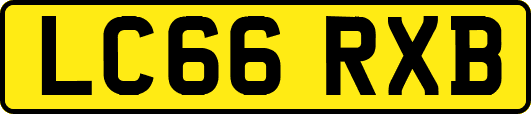 LC66 RXB